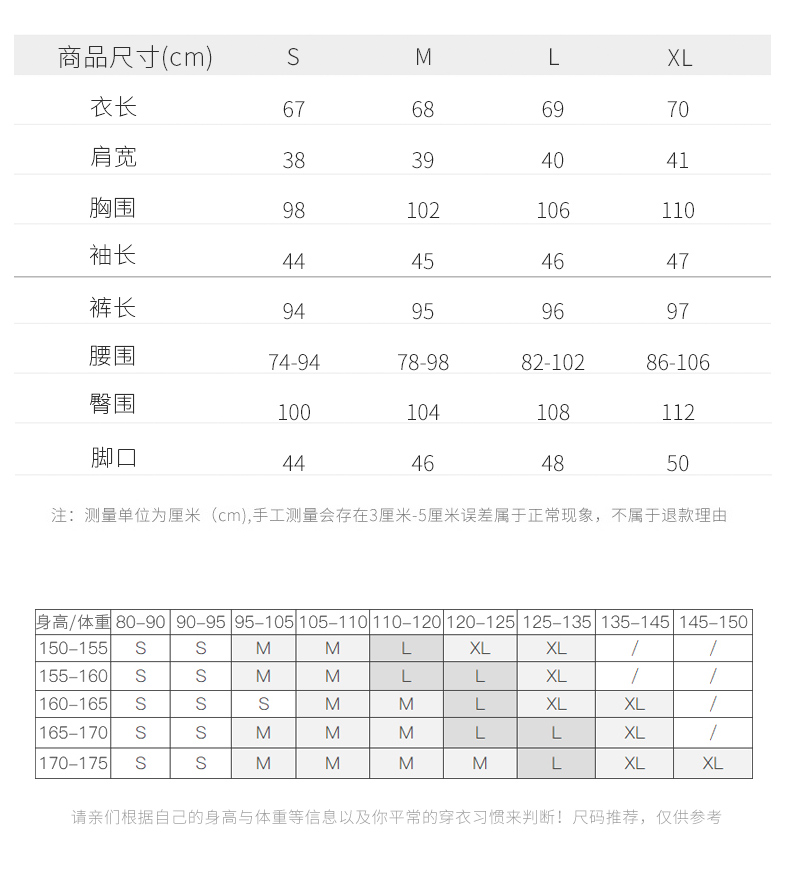 | 商品尺寸(cm) | S | M | L | XL |
|---|---|---|---|---|
| 衣长 | 67 | 68 | 69 | 70 |
| 肩宽 | 38 | 39 | 40 | 41 |
| 胸围 | 98 | 102 | 106 | 110 |
| 袖长 | 44 | 45 | 46 | 47 |
| 裤长 | 94 | 95 | 96 | 97 |
| 腰围 | 74-94 | 78-98 | 82-102 | 86-106 |
| 臀围 | 100 | 104 | 108 | 112 |
| 脚口 | 44 | 46 | 48 | 50 |

注：测量单位为厘米（cm),手工测量会存在3厘米-5厘米误差属于正常现象，不属于退款理由

| 身高/体重 | 80–90 | 90–95 | 95–105 | 105–110 | 110–120 | 120–125 | 125–135 | 135–145 | 145–150 |
|---|---|---|---|---|---|---|---|---|---|
| 150–155 | S | S | M | M | L | XL | XL | / | / |
| 155–160 | S | S | M | M | L | L | XL | / | / |
| 160–165 | S | S | S | M | M | L | XL | XL | / |
| 165–170 | S | S | M | M | M | L | L | XL | / |
| 170–175 | S | S | M | M | M | M | L | XL | XL |

请亲们根据自己的身高与体重等信息以及你平常的穿衣习惯来判断！尺码推荐，仅供参考